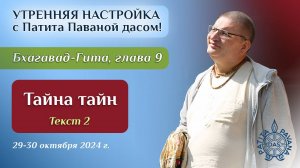 УТРЕННЯЯ НАСТРОЙКА
с Патита Паваной дасом!

Бхагавад-Гита, глава 9

Тайна тайн

Текст 2

29-30 октября 2024 г.

PATITA PAVANA DAS